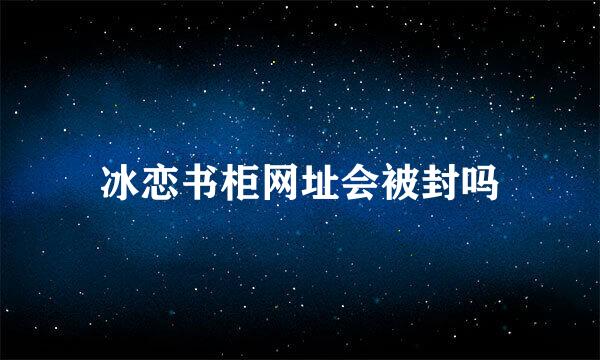 冰恋书柜网址会被封吗